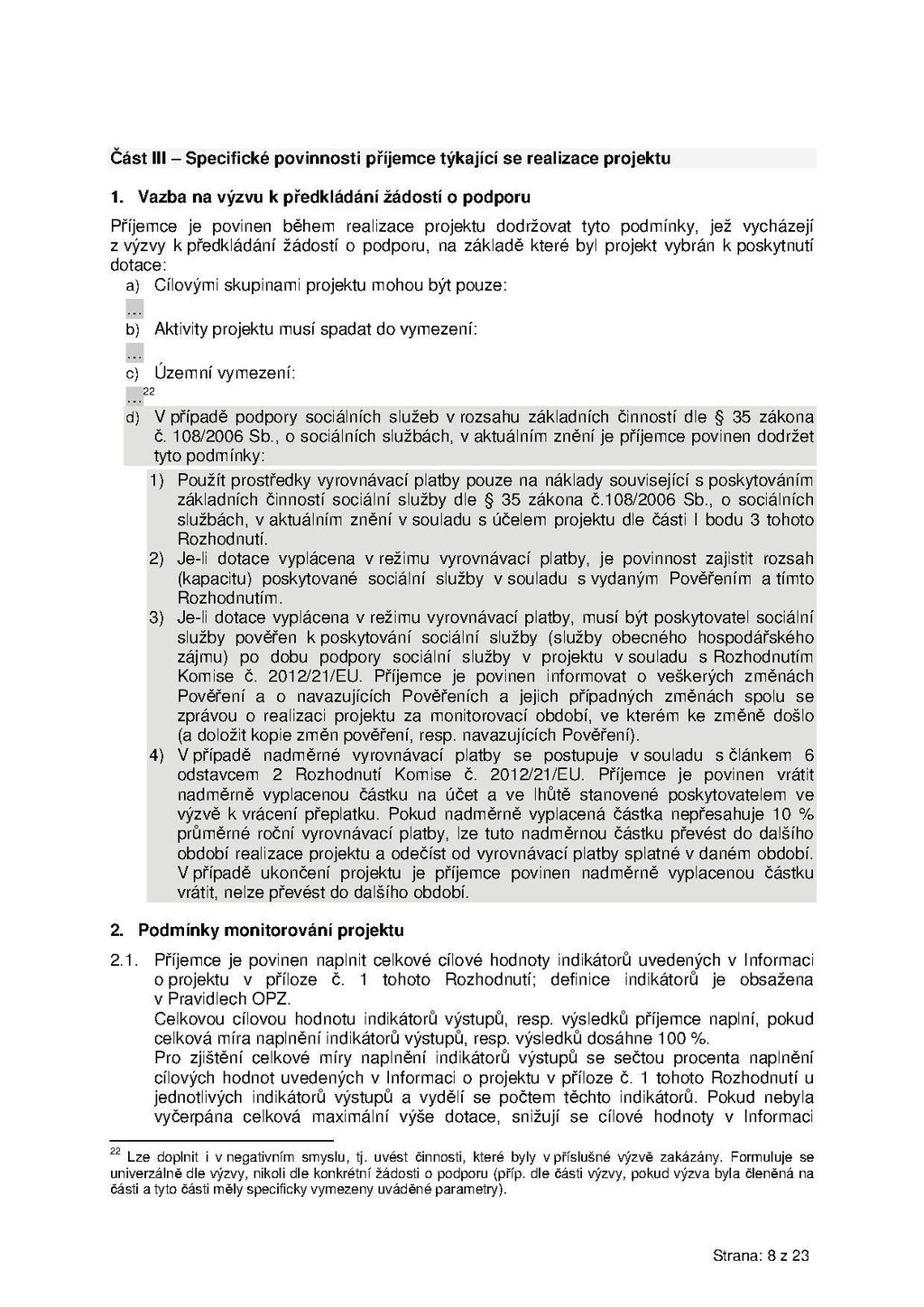 Část III – Specifické povinnosti příjemce týkající se realizace projektu

1. Vazba na výzvu k předkládání žádostí o podporu

Příjemce je povinen během realizace projektu dodržovat tyto podmínky, jež vycházejí z výzvy k předkládání žádostí o podporu, na základě které byl projekt vybrán k poskytnutí dotace:

a) Cílovými skupinami projektu mohou být pouze:

…

b) Aktivity projektu musí spadat do vymezení:

…

c) Územní vymezení:

…$^{22}$

d) V případě podpory sociálních služeb v rozsahu základních činností dle § 35 zákona č. 108/2006 Sb., o sociálních službách, v aktuálním znění je příjemce povinen dodržet tyto podmínky:

1) Použít prostředky vyrovnávací platby pouze na náklady související s poskytováním základních činností sociální služby dle § 35 zákona č.108/2006 Sb., o sociálních službách, v aktuálním znění v souladu s účelem projektu dle části I bodu 3 tohoto Rozhodnutí.

2) Je-li dotace vyplácena v režimu vyrovnávací platby, je povinnost zajistit rozsah (kapacitu) poskytované sociální služby v souladu s vydaným Pověřením a tímto Rozhodnutím.

3) Je-li dotace vyplácena v režimu vyrovnávací platby, musí být poskytovatel sociální služby pověřen k poskytování sociální služby (služby obecného hospodářského zájmu) po dobu podpory sociální služby v projektu v souladu s Rozhodnutím Komise č. 2012/21/EU. Příjemce je povinen informovat o veškerých změnách Pověření a o navazujících Pověřeních a jejich případných změnách spolu se zprávou o realizaci projektu za monitorovací období, ve kterém ke změně došlo (a doložit kopie změn pověření, resp. navazujících Pověření).

4) V případě nadměrné vyrovnávací platby se postupuje v souladu s článkem 6 odstavcem 2 Rozhodnutí Komise č. 2012/21/EU. Příjemce je povinen vrátit nadměrně vyplacenou částku na účet a ve lhůtě stanovené poskytovatelem ve výzvě k vrácení přeplatku. Pokud nadměrně vyplacená částka nepřesahuje 10 % průměrné roční vyrovnávací platby, lze tuto nadměrnou částku převést do dalšího období realizace projektu a odečíst od vyrovnávací platby splatné v daném období. V případě ukončení projektu je příjemce povinen nadměrně vyplacenou částku vrátit, nelze převést do dalšího období.

2. Podmínky monitorování projektu

2.1. Příjemce je povinen naplnit celkové cílové hodnoty indikátorů uvedených v Informaci o projektu v příloze č. 1 tohoto Rozhodnutí; definice indikátorů je obsažena v Pravidlech OPZ.
Celkovou cílovou hodnotu indikátorů výstupů, resp. výsledků příjemce naplní, pokud celková míra naplnění indikátorů výstupů, resp. výsledků dosáhne 100 %.
Pro zjištění celkové míry naplnění indikátorů výstupů se sečtou procenta naplnění cílových hodnot uvedených v Informaci o projektu v příloze č. 1 tohoto Rozhodnutí u jednotlivých indikátorů výstupů a vydělí se počtem těchto indikátorů. Pokud nebyla vyčerpána celková maximální výše dotace, snižují se cílové hodnoty v Informaci

$^{22}$ Lze doplnit i v negativním smyslu, tj. uvést činnosti, které byly v příslušné výzvě zakázány. Formuluje se univerzálně dle výzvy, nikoli dle konkrétní žádosti o podporu (příp. dle části výzvy, pokud výzva byla členěná na části a tyto části měly specificky vymezeny uváděné parametry).

Strana: 8 z 23